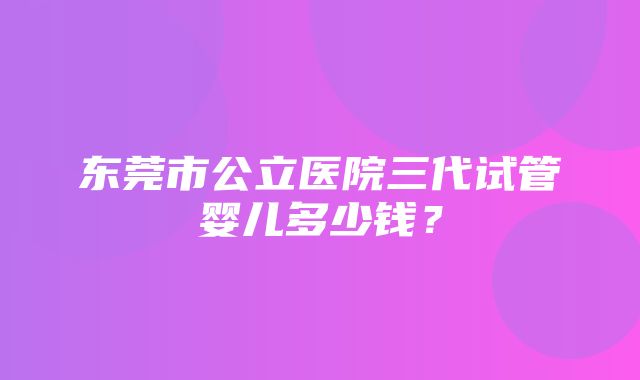 东莞市公立医院三代试管婴儿多少钱？